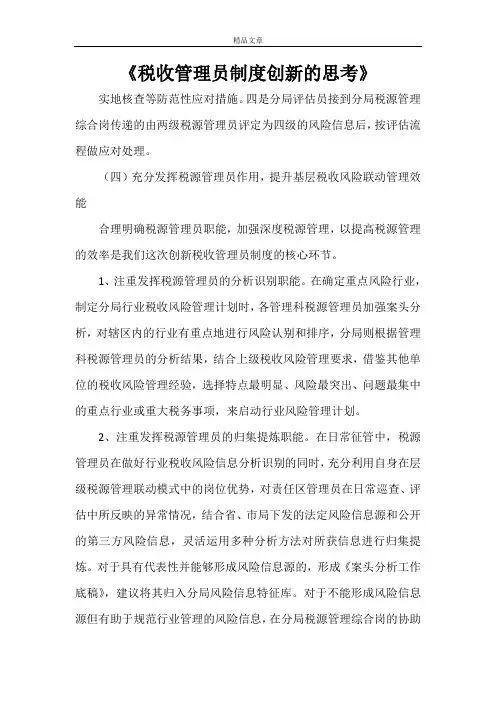 精品文章

《税收管理员制度创新的思考》

实地核查等防范性应对措施。四是分局评估员接到分局税源管理综合岗传递的由两级税源管理员评定为四级的风险信息后，按评估流程做应对处理。

（四）充分发挥税源管理员作用，提升基层税收风险联动管理效能

合理明确税源管理员职能，加强深度税源管理，以提高税源管理的效率是我们这次创新税收管理员制度的核心环节。

1、注重发挥税源管理员的分析识别职能。在确定重点风险行业，制定分局行业税收风险管理计划时，各管理科税源管理员加强案头分析，对辖区内的行业有重点地进行风险认别和排序，分局则根据管理科税源管理员的分析结果，结合上级税收风险管理要求，借鉴其他单位的税收风险管理经验，选择特点最明显、风险最突出、问题最集中的重点行业或重大税务事项，来启动行业风险管理计划。

2、注重发挥税源管理员的归集提炼职能。在日常征管中，税源管理员在做好行业税收风险信息分析识别的同时，充分利用自身在层级税源管理联动模式中的岗位优势，对责任区管理员在日常巡查、评估中所反映的异常情况，结合省、市局下发的法定风险信息源和公开的第三方风险信息，灵活运用多种分析方法对所获信息进行归集提炼。对于具有代表性并能够形成风险信息源的，形成《案头分析工作底稿》，建议将其归入分局风险信息特征库。对于不能形成风险信息源但有助于规范行业管理的风险信息，在分局税源管理综合岗的协助